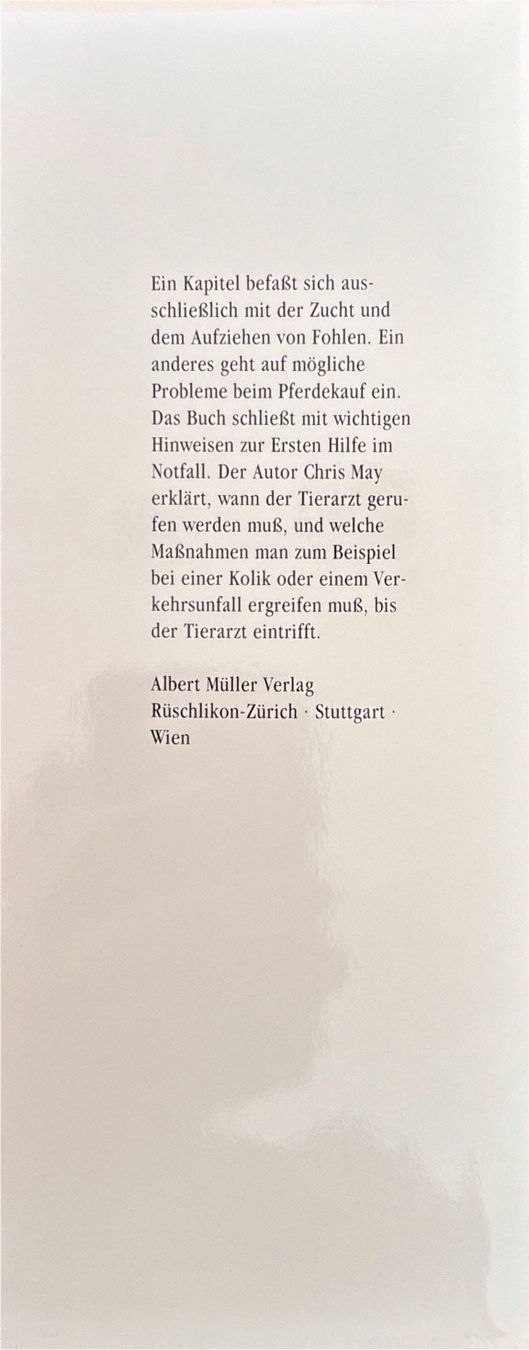 Ein Kapitel befaßt sich ausschließlich mit der Zucht und dem Aufziehen von Fohlen. Ein anderes geht auf mögliche Probleme beim Pferdekauf ein. Das Buch schließt mit wichtigen Hinweisen zur Ersten Hilfe im Notfall. Der Autor Chris May erklärt, wann der Tierarzt gerufen werden muß, und welche Maßnahmen man zum Beispiel bei einer Kolik oder einem Verkehrsunfall ergreifen muß, bis der Tierarzt eintrifft.

Albert Müller Verlag
Rüschlikon-Zürich · Stuttgart · Wien